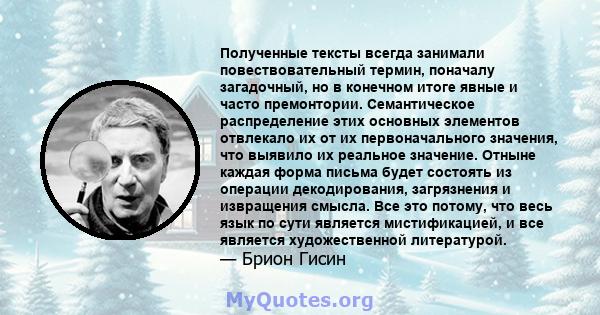 Полученные тексты всегда занимали повествовательный термин, поначалу загадочный, но в конечном итоге явные и часто премонтории. Семантическое распределение этих основных элементов отвлекало их от их первоначального значения, что выявило их реальное значение. Отныне каждая форма письма будет состоять из операции декодирования, загрязнения и извращения смысла. Все это потому, что весь язык по сути является мистификацией, и все является художественной литературой.
— Брион Гисин

MyQuotes.org